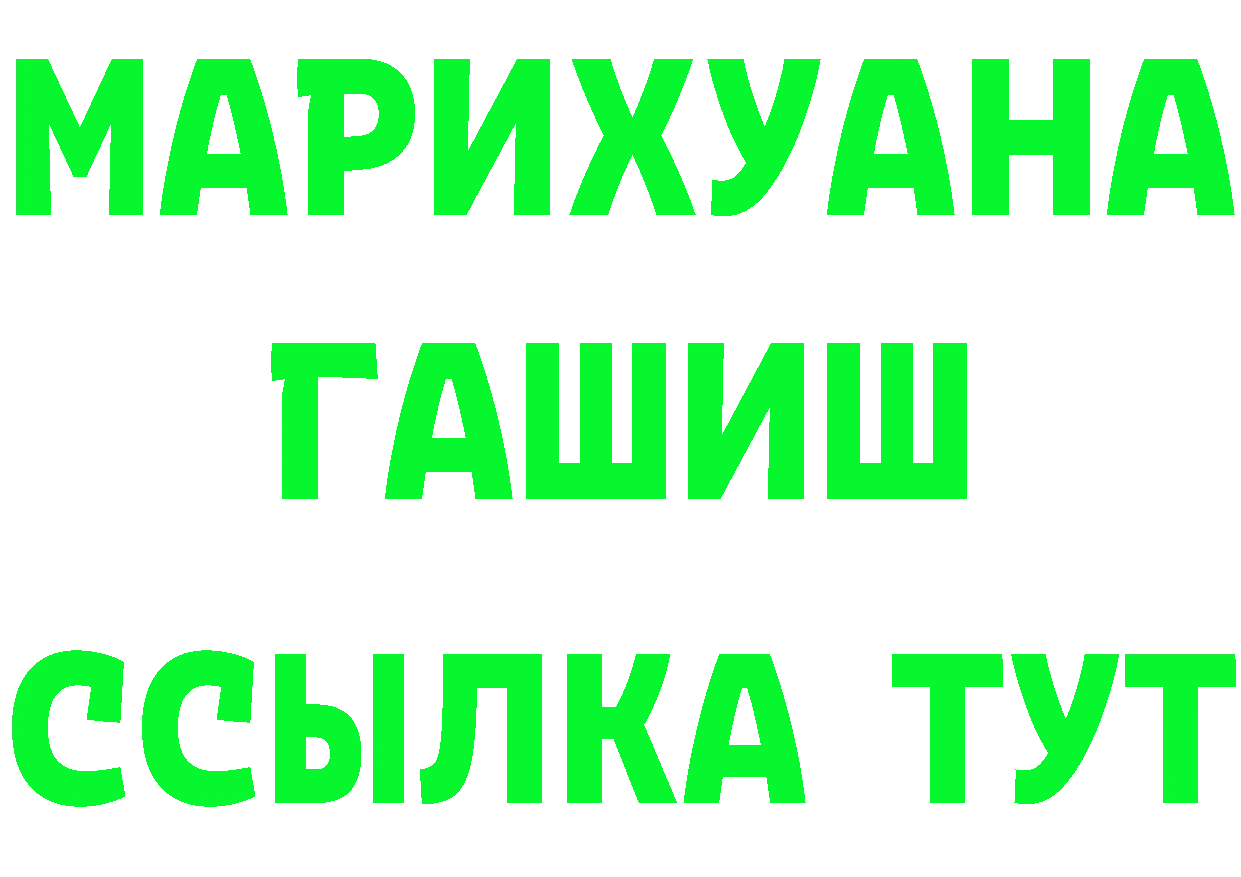 МАРИХУАНА
ГАШИШ
ССЫЛКА ТУТ